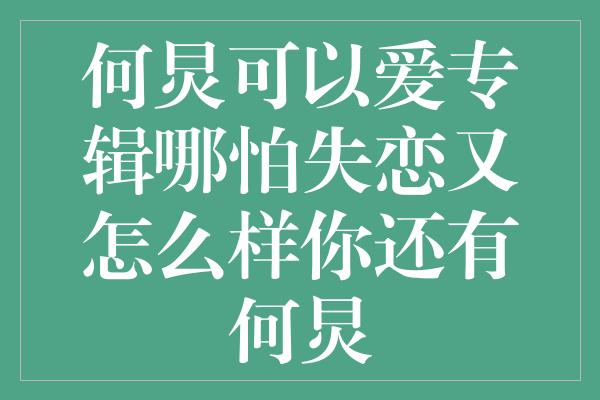 何炅可以爱专辑哪怕失恋又怎么样你还有何炅